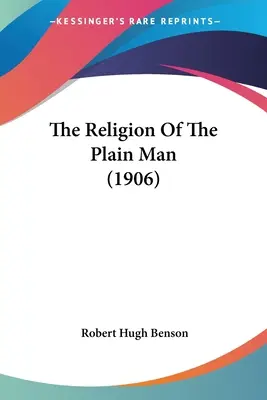 —KESSINGER'S RARE REPRINTS—

The Religion Of The Plain Man (1906)

Robert Hugh Benson